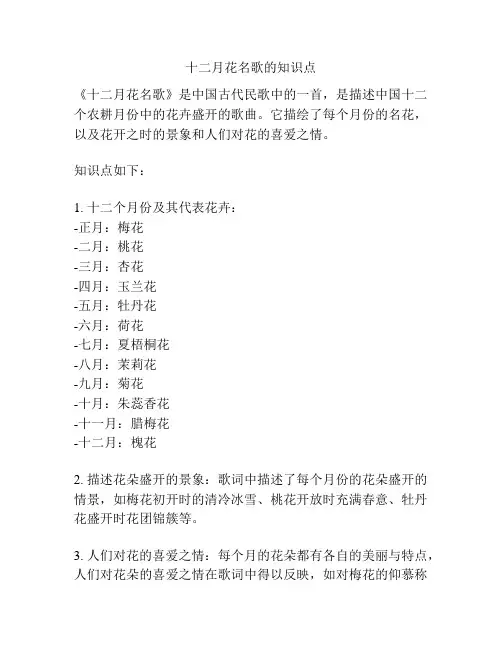 十二月花名歌的知识点

《十二月花名歌》是中国古代民歌中的一首，是描述中国十二个农耕月份中的花卉盛开的歌曲。它描绘了每个月份的名花，以及花开之时的景象和人们对花的喜爱之情。

知识点如下：

1. 十二个月份及其代表花卉：
-正月：梅花
-二月：桃花
-三月：杏花
-四月：玉兰花
-五月：牡丹花
-六月：荷花
-七月：夏梧桐花
-八月：茉莉花
-九月：菊花
-十月：朱蕊香花
-十一月：腊梅花
-十二月：槐花

2. 描述花朵盛开的景象：歌词中描述了每个月份的花朵盛开的情景，如梅花初开时的清冷冰雪、桃花开放时充满春意、牡丹花盛开时花团锦簇等。

3. 人们对花的喜爱之情：每个月的花朵都有各自的美丽与特点，人们对花朵的喜爱之情在歌词中得以反映，如对梅花的仰慕称